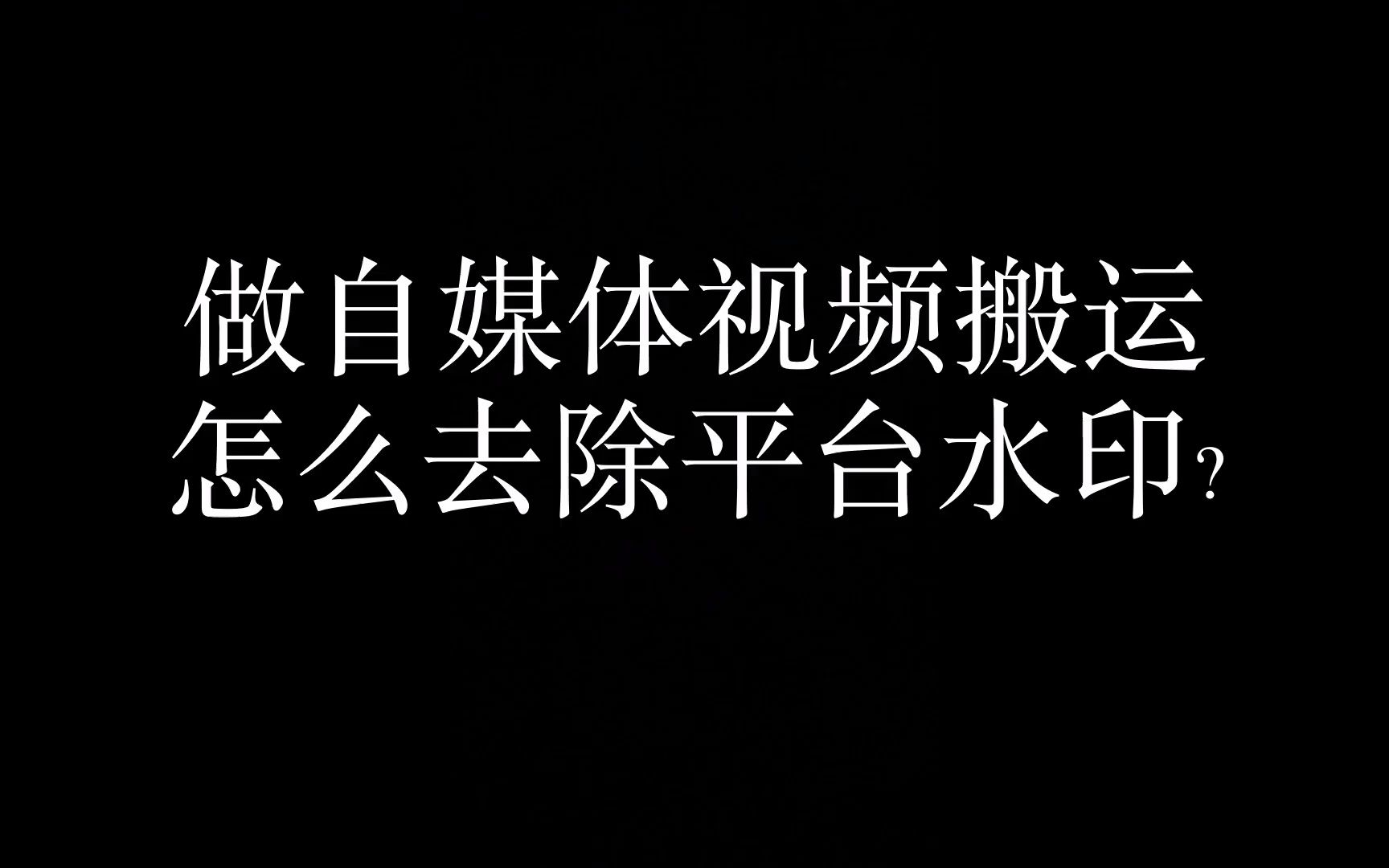 做自媒体视频搬运
怎么去除平台水印?